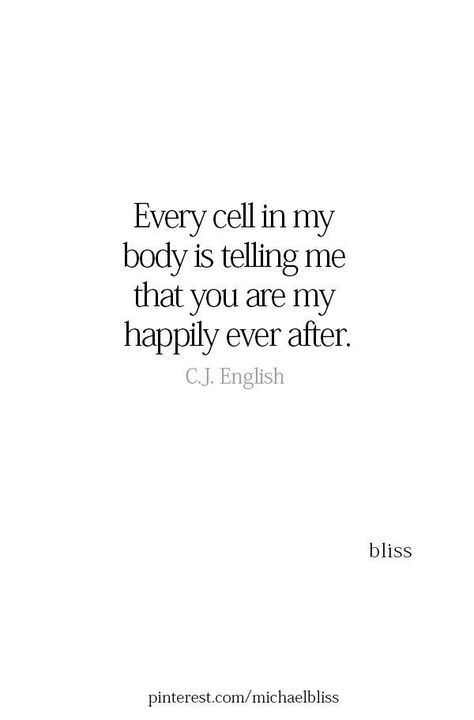 Every cell in my body is telling me that you are my happily ever after.

C.J. English

bliss

pinterest.com/michaelbliss